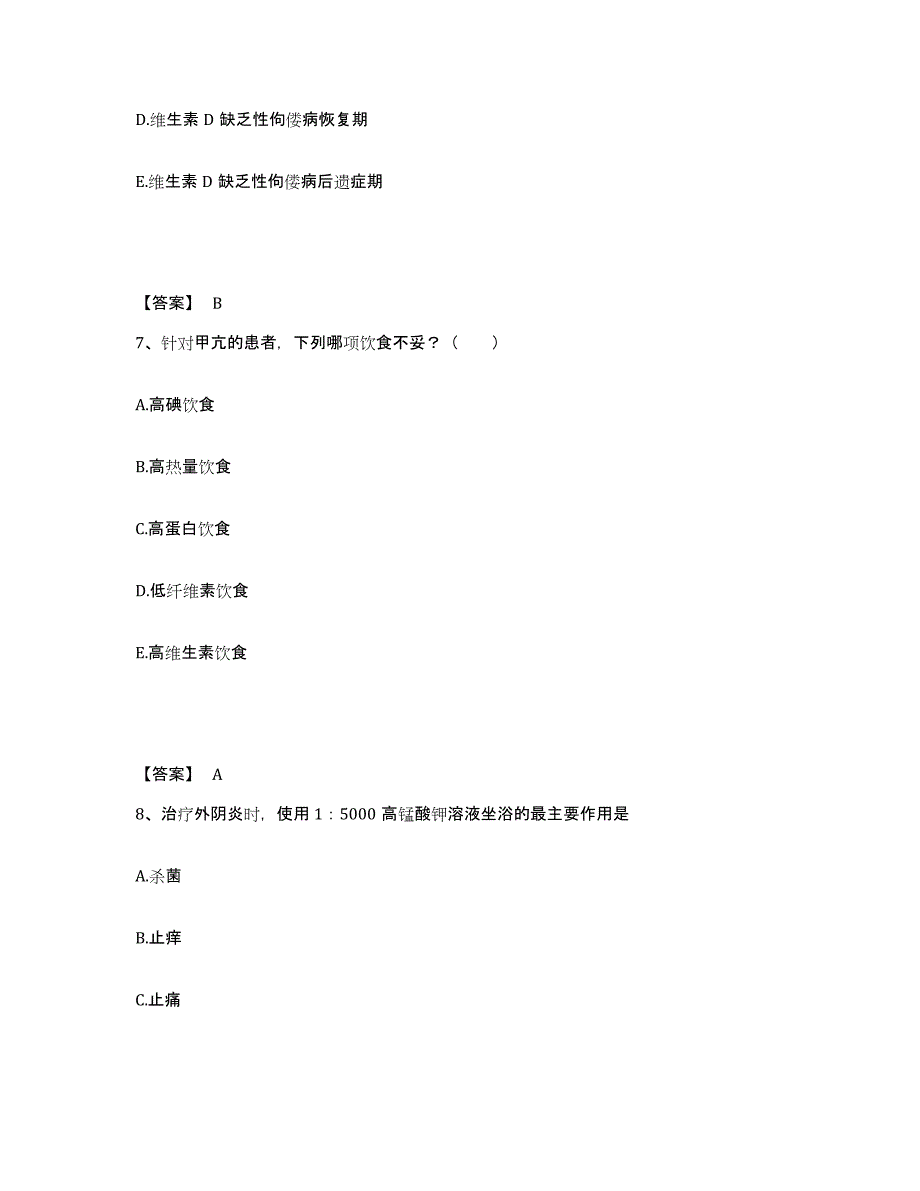 D.维生素 D 缺乏性佝偻病恢复期

E.维生素 D 缺乏性佝偻病后遗症期

【答案】 B

7、针对甲亢的患者，下列哪项饮食不妥？（　　）

A.高碘饮食

B.高热量饮食

C.高蛋白饮食

D.低纤维素饮食

E.高维生素饮食

【答案】 A

8、治疗外阴炎时，使用 1：5000 高锰酸钾溶液坐浴的最主要作用是

A.杀菌

B.止痒

C.止痛